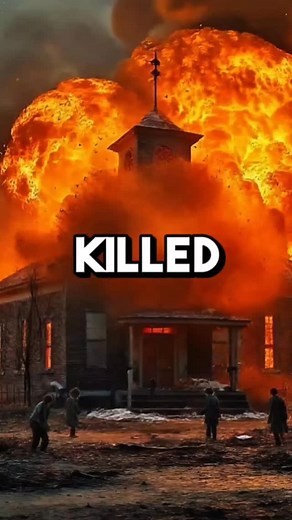 KILLED